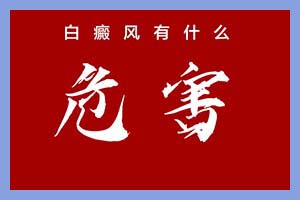 白癜风有什么

危害